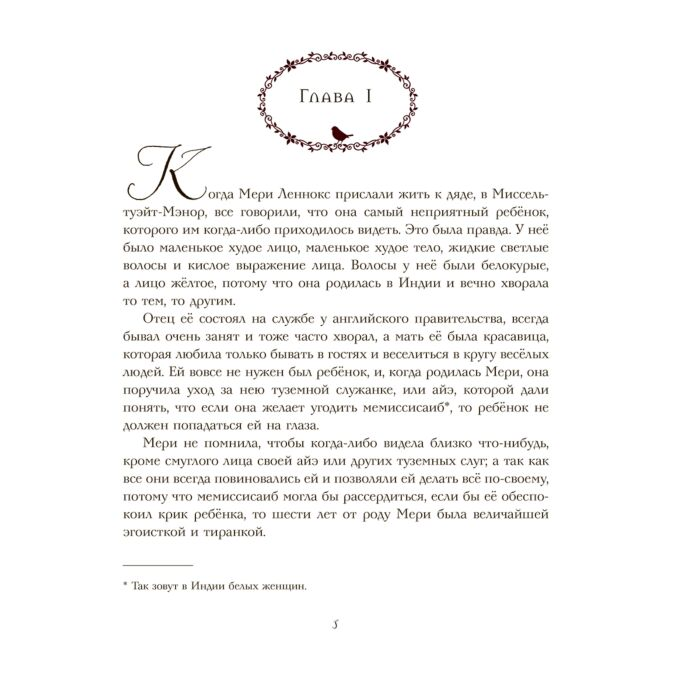 Глава I

Когда Мери Леннокс прислали жить к дяде, в Миссельтуэйт-Мэнор, все говорили, что она самый неприятный ребёнок, которого им когда-либо приходилось видеть. Это была правда. У неё было маленькое худое лицо, маленькое худое тело, жидкие светлые волосы и кислое выражение лица. Волосы у неё были белокурые, а лицо жёлтое, потому что она родилась в Индии и вечно хворала то тем, то другим.

Отец её состоял на службе у английского правительства, всегда бывал очень занят и тоже часто хворал, а мать её была красавица, которая любила только бывать в гостях и веселиться в кругу весёлых людей. Ей вовсе не нужен был ребёнок, и, когда родилась Мери, она поручила уход за нею туземной служанке, или айэ, которой дали понять, что если она желает угодить мемиссисаиб*, то ребёнок не должен попадаться ей на глаза.

Мери не помнила, чтобы когда-либо видела близко что-нибудь, кроме смуглого лица своей айэ или других туземных слуг; а так как все они всегда повиновались ей и позволяли ей делать всё по-своему, потому что мемиссисаиб могла бы рассердиться, если бы её обеспокоил крик ребёнка, то шести лет от роду Мери была величайшей эгоисткой и тиранкой.

* Так зовут в Индии белых женщин.

5